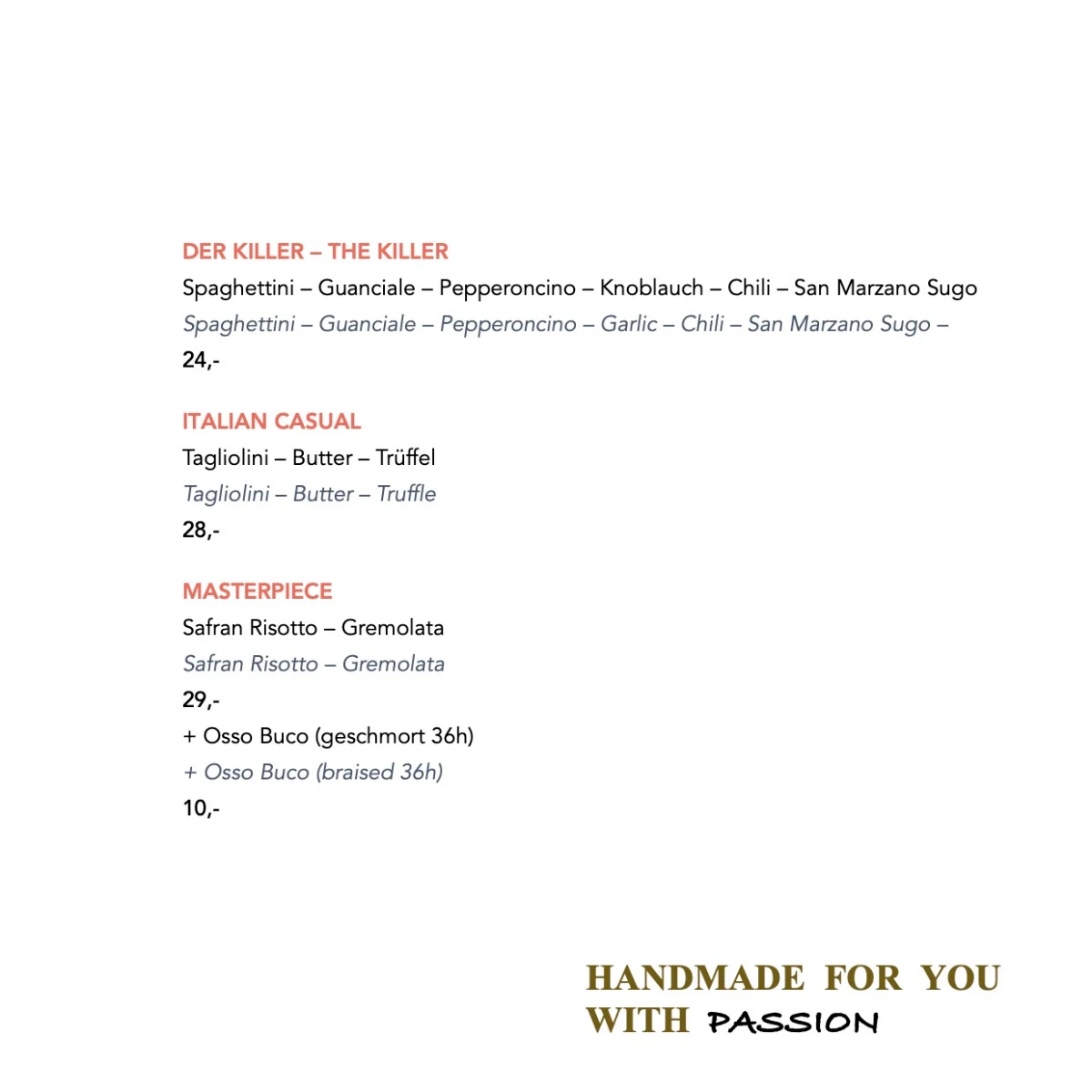 DER KILLER – THE KILLER
Spaghettini – Guanciale – Pepperoncino – Knoblauch – Chili – San Marzano Sugo
Spaghettini – Guanciale – Pepperoncino – Garlic – Chili – San Marzano Sugo –
24,-

ITALIAN CASUAL
Tagliolini – Butter – Trüffel
Tagliolini – Butter – Truffle
28,-

MASTERPIECE
Safran Risotto – Gremolata
Safran Risotto – Gremolata
29,-
+ Osso Buco (geschmort 36h)
+ Osso Buco (braised 36h)
10,-

HANDMADE FOR YOU
WITH PASSION